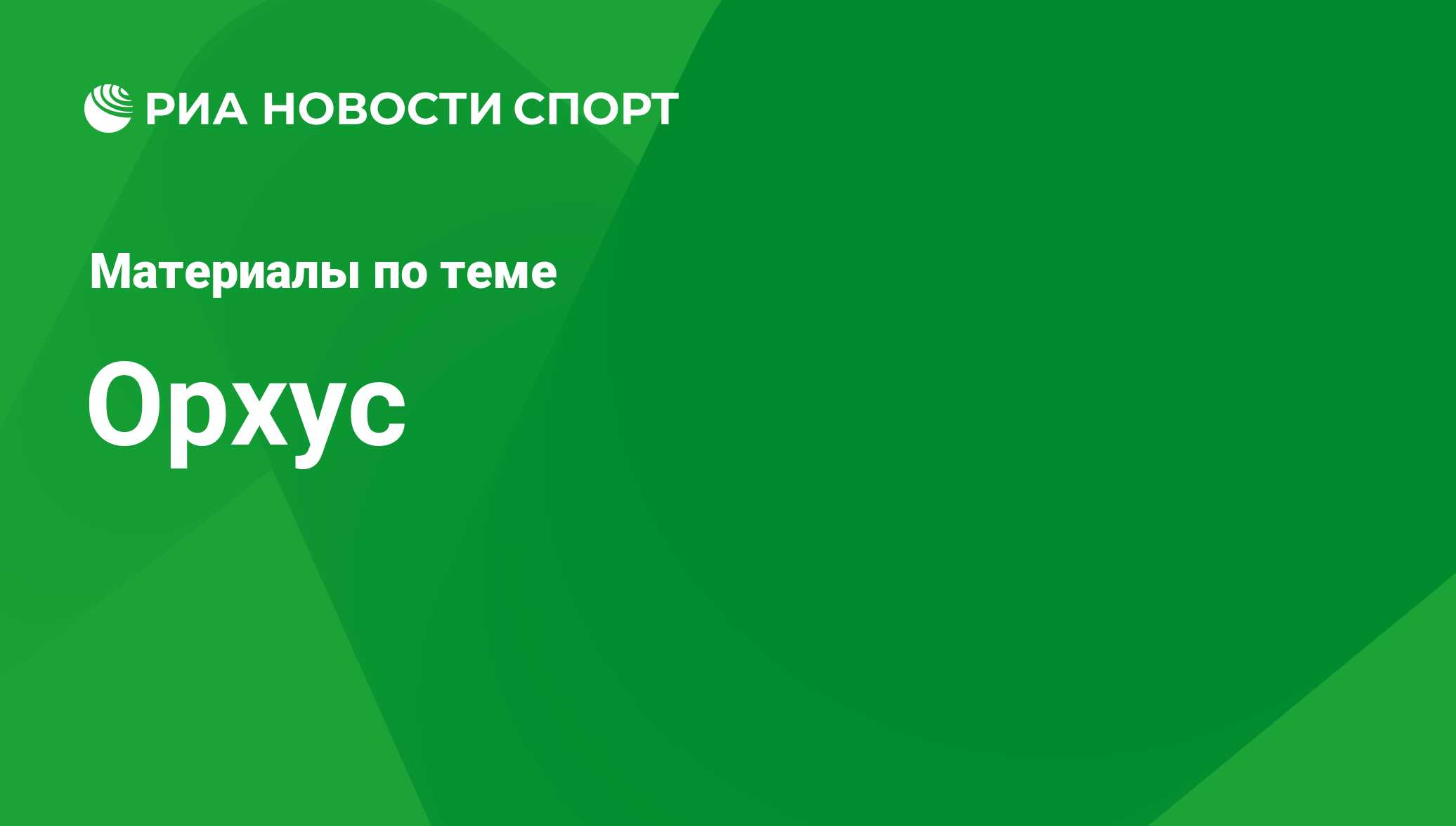 РИА НОВОСТИ СПОРТ

Материалы по теме

Орхус